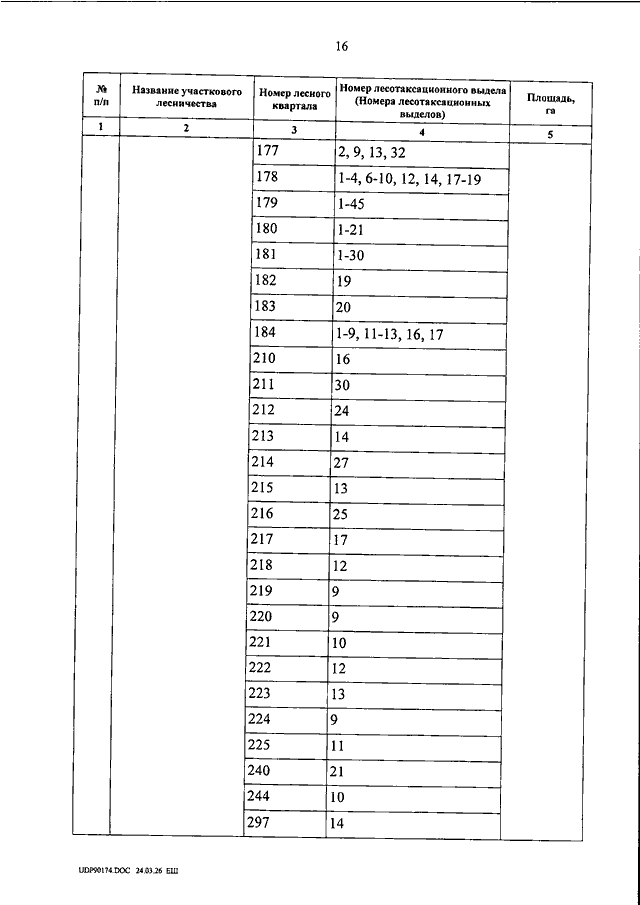 16

| № п/п | Название участкового лесничества | Номер лесного квартала | Номер лесотаксационного выдела (Номера лесотаксационных выделов) | Площадь, га |
|---|---|---|---|---|
| 1 | 2 | 3 | 4 | 5 |
| | | 177 | 2, 9, 13, 32 | |
| | | 178 | 1-4, 6-10, 12, 14, 17-19 | |
| | | 179 | 1-45 | |
| | | 180 | 1-21 | |
| | | 181 | 1-30 | |
| | | 182 | 19 | |
| | | 183 | 20 | |
| | | 184 | 1-9, 11-13, 16, 17 | |
| | | 210 | 16 | |
| | | 211 | 30 | |
| | | 212 | 24 | |
| | | 213 | 14 | |
| | | 214 | 27 | |
| | | 215 | 13 | |
| | | 216 | 25 | |
| | | 217 | 17 | |
| | | 218 | 12 | |
| | | 219 | 9 | |
| | | 220 | 9 | |
| | | 221 | 10 | |
| | | 222 | 12 | |
| | | 223 | 13 | |
| | | 224 | 9 | |
| | | 225 | 11 | |
| | | 240 | 21 | |
| | | 244 | 10 | |
| | | 297 | 14 | |

UDP90174.DOC 24.03.26 ЕШ